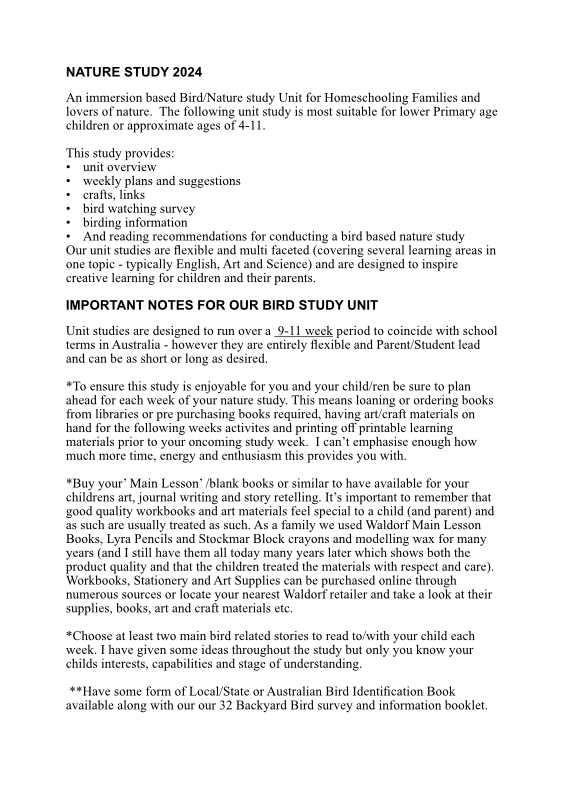 NATURE STUDY 2024

An immersion based Bird/Nature study Unit for Homeschooling Families and lovers of nature. The following unit study is most suitable for lower Primary age children or approximate ages of 4-11.

This study provides:
• unit overview
• weekly plans and suggestions
• crafts, links
• bird watching survey
• birding information
• And reading recommendations for conducting a bird based nature study
Our unit studies are flexible and multi faceted (covering several learning areas in one topic - typically English, Art and Science) and are designed to inspire creative learning for children and their parents.

IMPORTANT NOTES FOR OUR BIRD STUDY UNIT

Unit studies are designed to run over a 9-11 week period to coincide with school terms in Australia - however they are entirely flexible and Parent/Student lead and can be as short or long as desired.

*To ensure this study is enjoyable for you and your child/ren be sure to plan ahead for each week of your nature study. This means loaning or ordering books from libraries or pre purchasing books required, having art/craft materials on hand for the following weeks activites and printing off printable learning materials prior to your oncoming study week. I can't emphasise enough how much more time, energy and enthusiasm this provides you with.

*Buy your' Main Lesson' /blank books or similar to have available for your childrens art, journal writing and story retelling. It's important to remember that good quality workbooks and art materials feel special to a child (and parent) and as such are usually treated as such. As a family we used Waldorf Main Lesson Books, Lyra Pencils and Stockmar Block crayons and modelling wax for many years (and I still have them all today many years later which shows both the product quality and that the children treated the materials with respect and care). Workbooks, Stationery and Art Supplies can be purchased online through numerous sources or locate your nearest Waldorf retailer and take a look at their supplies, books, art and craft materials etc.

*Choose at least two main bird related stories to read to/with your child each week. I have given some ideas throughout the study but only you know your childs interests, capabilities and stage of understanding.

**Have some form of Local/State or Australian Bird Identification Book available along with our our 32 Backyard Bird survey and information booklet.